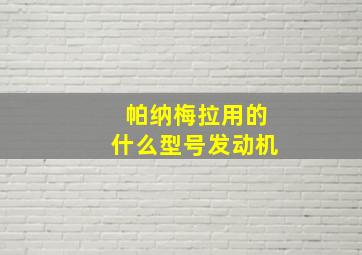 帕纳梅拉用的
什么型号发动机